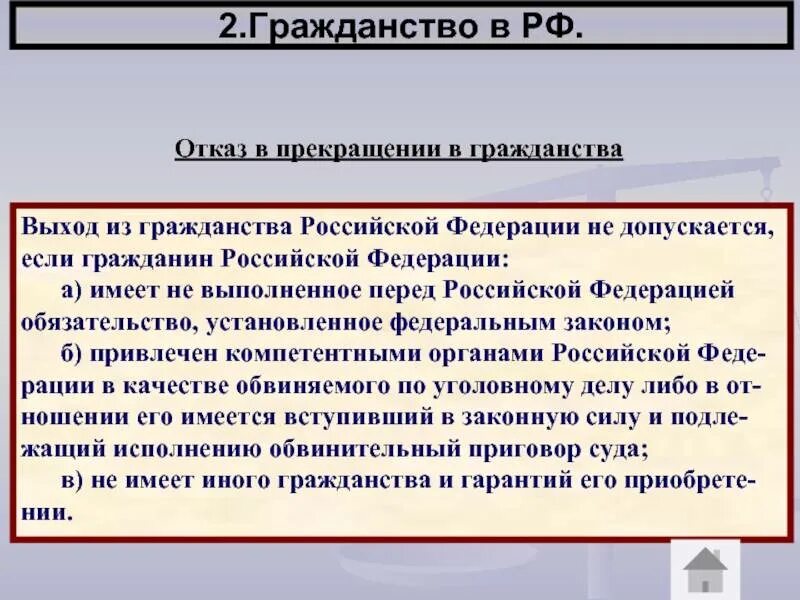 2.Гражданство в РФ.

Отказ в прекращении в гражданства

Выход из гражданства Российской Федерации не допускается, если гражданин Российской Федерации:

а) имеет не выполненное перед Российской Федерацией обязательство, установленное федеральным законом;

б) привлечен компетентными органами Российской Федерации в качестве обвиняемого по уголовному делу либо в отношении его имеется вступивший в законную силу и подлежащий исполнению обвинительный приговор суда;

в) не имеет иного гражданства и гарантий его приобретении.